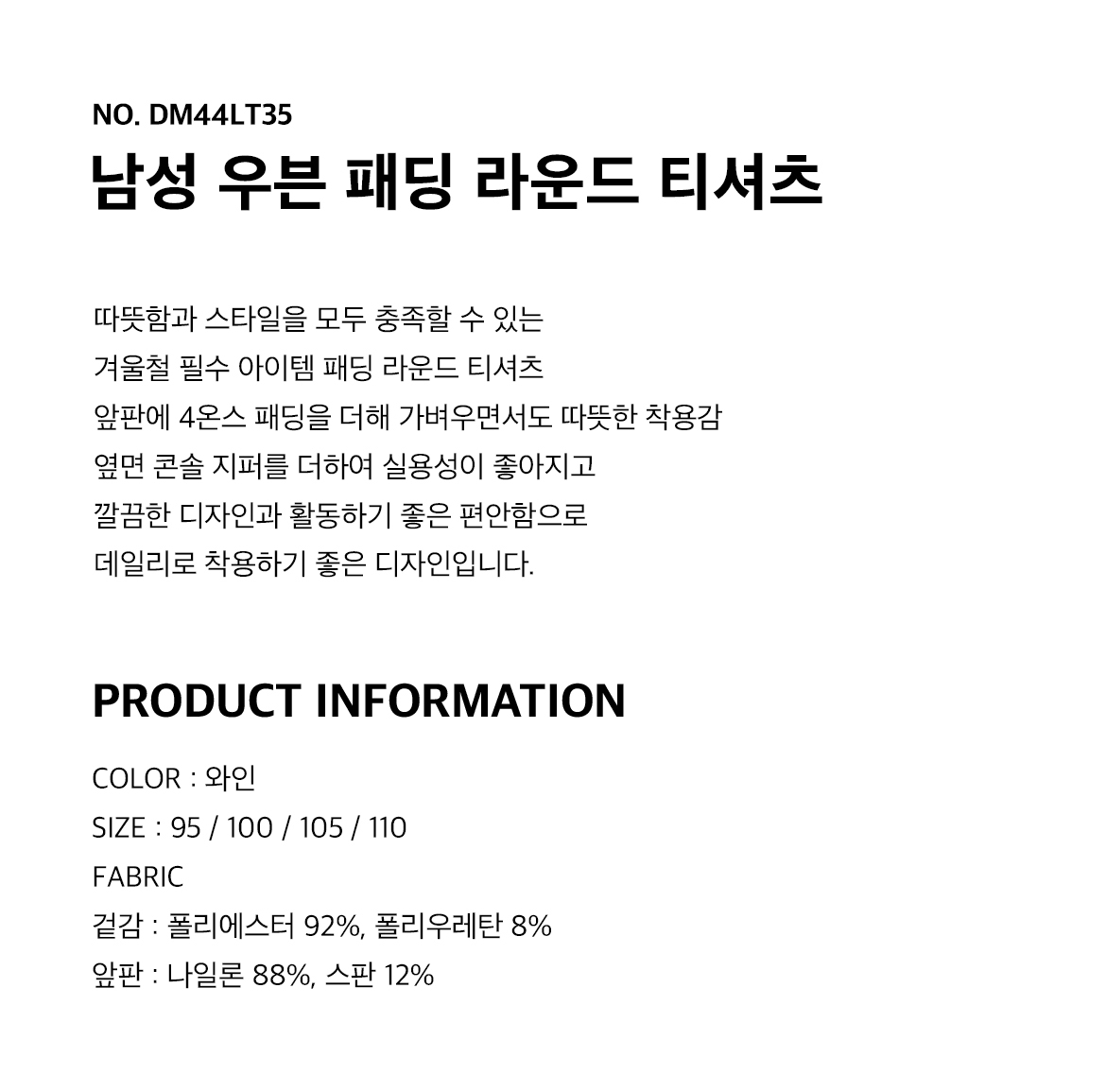 NO. DM44LT35
남성 우븐 패딩 라운드 티셔츠

따뜻함과 스타일을 모두 충족할 수 있는
겨울철 필수 아이템 패딩 라운드 티셔츠
앞판에 4온스 패딩을 더해 가벼우면서도 따뜻한 착용감
옆면 콘솔 지퍼를 더하여 실용성이 좋아지고
깔끔한 디자인과 활동하기 좋은 편안함으로
데일리로 착용하기 좋은 디자인입니다.

PRODUCT INFORMATION

COLOR : 와인
SIZE : 95 / 100 / 105 / 110
FABRIC
겉감 : 폴리에스터 92%, 폴리우레탄 8%
앞판 : 나일론 88%, 스판 12%